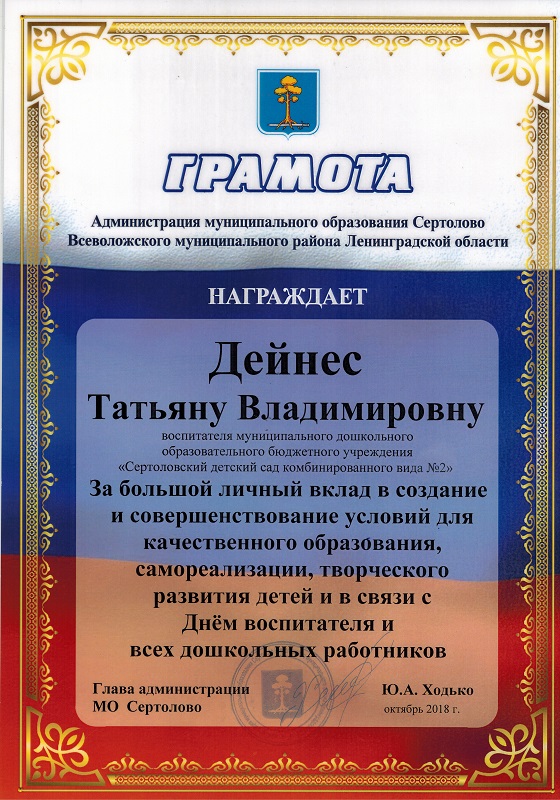 ГРАМОТА

Администрация муниципального образования Сертолово Всеволожского муниципального района Ленинградской области

НАГРАЖДАЕТ

Дейнес

Татьяну Владимировну

воспитателя муниципального дошкольного образовательного бюджетного учреждения «Сертоловский детский сад комбинированного вида №2»

За большой личный вклад в создание и совершенствование условий для качественного образования, самореализации, творческого развития детей и в связи с Днём воспитателя и всех дошкольных работников

Глава администрации МО Сертолово

Ю.А. Ходько

октябрь 2018 г.